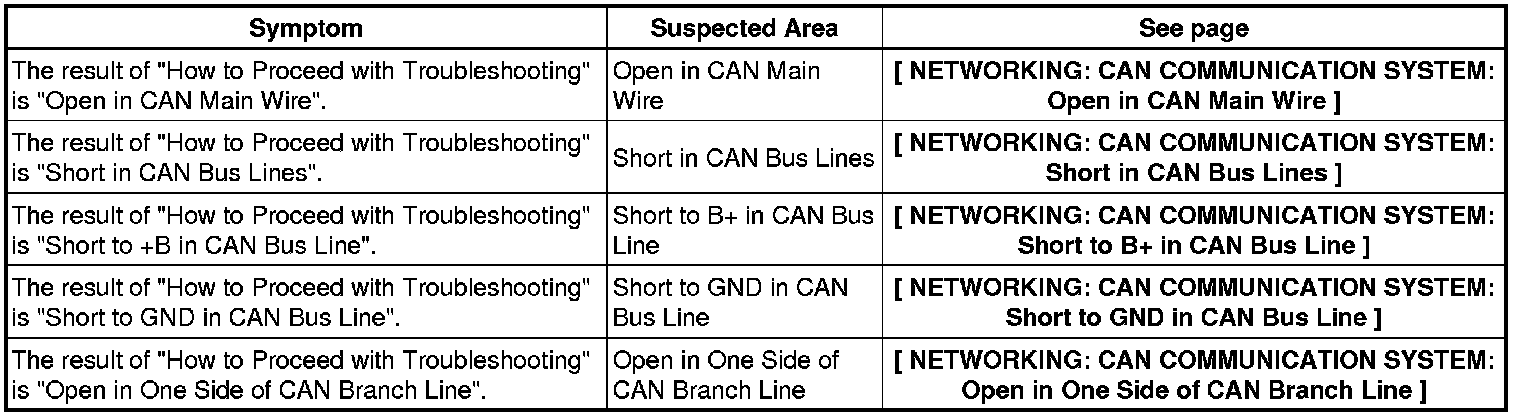 | Symptom | Suspected Area | See page |
|---|---|---|
| The result of "How to Proceed with Troubleshooting" is "Open in CAN Main Wire". | Open in CAN Main Wire | [ NETWORKING: CAN COMMUNICATION SYSTEM: Open in CAN Main Wire ] |
| The result of "How to Proceed with Troubleshooting" is "Short in CAN Bus Lines". | Short in CAN Bus Lines | [ NETWORKING: CAN COMMUNICATION SYSTEM: Short in CAN Bus Lines ] |
| The result of "How to Proceed with Troubleshooting" is "Short to +B in CAN Bus Line". | Short to B+ in CAN Bus Line | [ NETWORKING: CAN COMMUNICATION SYSTEM: Short to B+ in CAN Bus Line ] |
| The result of "How to Proceed with Troubleshooting" is "Short to GND in CAN Bus Line". | Short to GND in CAN Bus Line | [ NETWORKING: CAN COMMUNICATION SYSTEM: Short to GND in CAN Bus Line ] |
| The result of "How to Proceed with Troubleshooting" is "Open in One Side of CAN Branch Line". | Open in One Side of CAN Branch Line | [ NETWORKING: CAN COMMUNICATION SYSTEM: Open in One Side of CAN Branch Line ] |